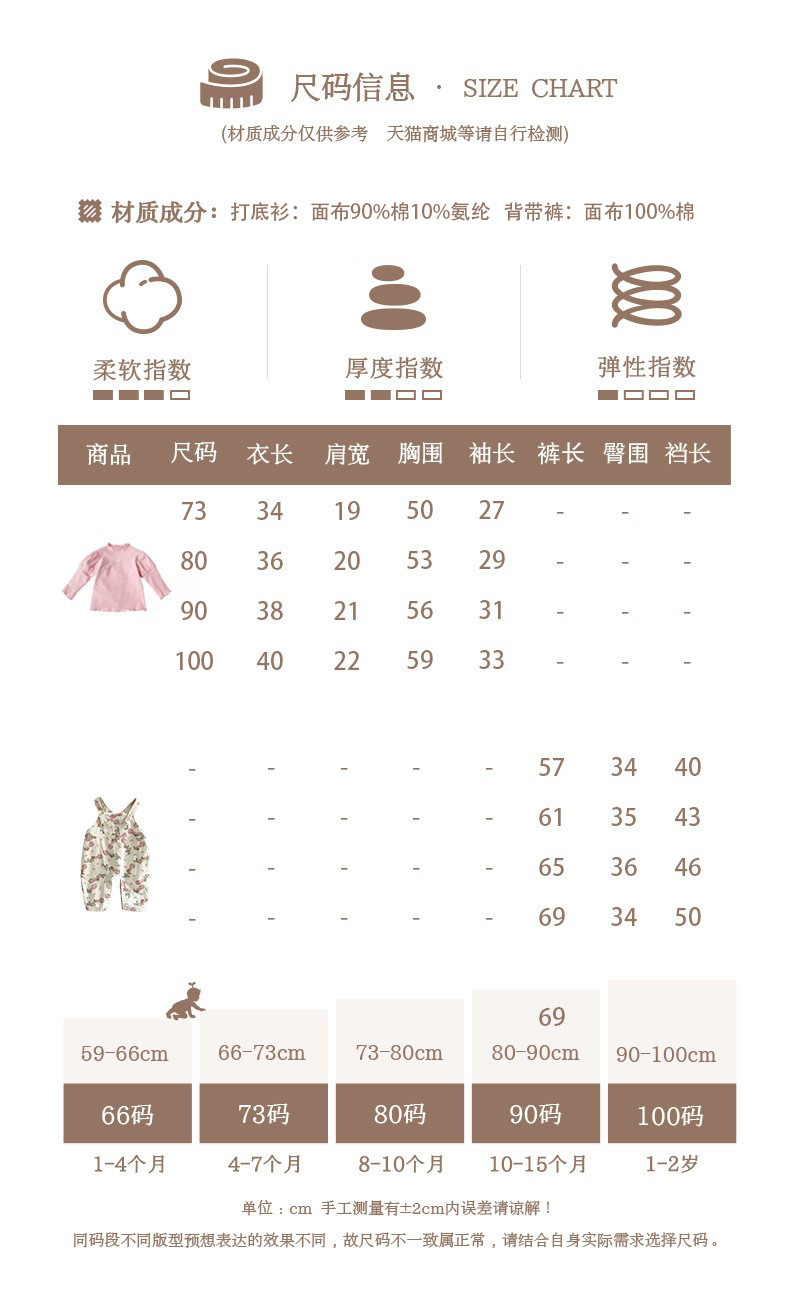 尺码信息 · SIZE CHART

(材质成分仅供参考 天猫商城等请自行检测)

材质成分：打底衫：面布90%棉10%氨纶 背带裤：面布100%棉

柔软指数

厚度指数

弹性指数

| 商品 | 尺码 | 衣长 | 肩宽 | 胸围 | 袖长 | 裤长 | 臀围 | 裆长 |
|---|---|---|---|---|---|---|---|---|
| | 73 | 34 | 19 | 50 | 27 | - | - | - |
| | 80 | 36 | 20 | 53 | 29 | - | - | - |
| | 90 | 38 | 21 | 56 | 31 | - | - | - |
| | 100 | 40 | 22 | 59 | 33 | - | - | - |
| | - | - | - | - | - | 57 | 34 | 40 |
| | - | - | - | - | - | 61 | 35 | 43 |
| | - | - | - | - | - | 65 | 36 | 46 |
| | - | - | - | - | - | 69 | 34 | 50 |

| 59-66cm | 66-73cm | 73-80cm | 69 80-90cm | 90-100cm |
|---|---|---|---|---|
| 66码 | 73码 | 80码 | 90码 | 100码 |
| 1-4个月 | 4-7个月 | 8-10个月 | 10-15个月 | 1-2岁 |

单位：cm 手工测量有±2cm内误差请谅解！

同码段不同版型预想表达的效果不同，故尺码不一致属正常，请结合自身实际需求选择尺码。